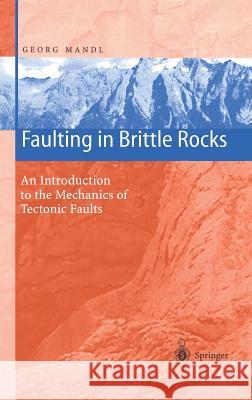 GEORG MANDL

Faulting in Brittle Rocks

An Introduction to the Mechanics of Tectonic Faults

Springer

Kraina Książek